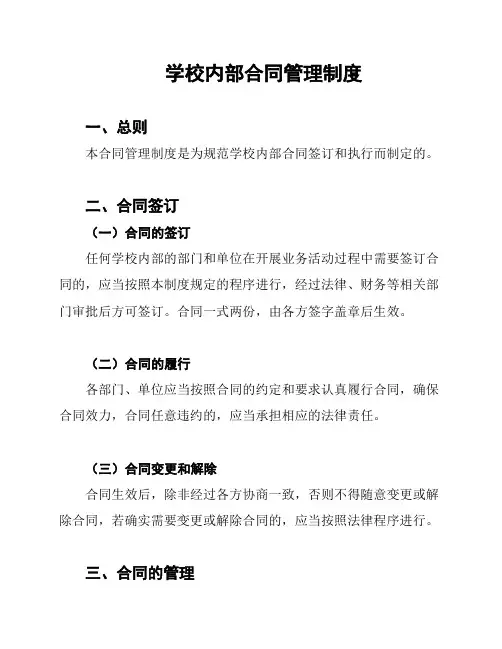 学校内部合同管理制度

一、总则

本合同管理制度是为规范学校内部合同签订和执行而制定的。

二、合同签订

（一）合同的签订

任何学校内部的部门和单位在开展业务活动过程中需要签订合同的，应当按照本制度规定的程序进行，经过法律、财务等相关部门审批后方可签订。合同一式两份，由各方签字盖章后生效。

（二）合同的履行

各部门、单位应当按照合同的约定和要求认真履行合同，确保合同效力，合同任意违约的，应当承担相应的法律责任。

（三）合同变更和解除

合同生效后，除非经过各方协商一致，否则不得随意变更或解除合同，若确实需要变更或解除合同的，应当按照法律程序进行。

三、合同的管理